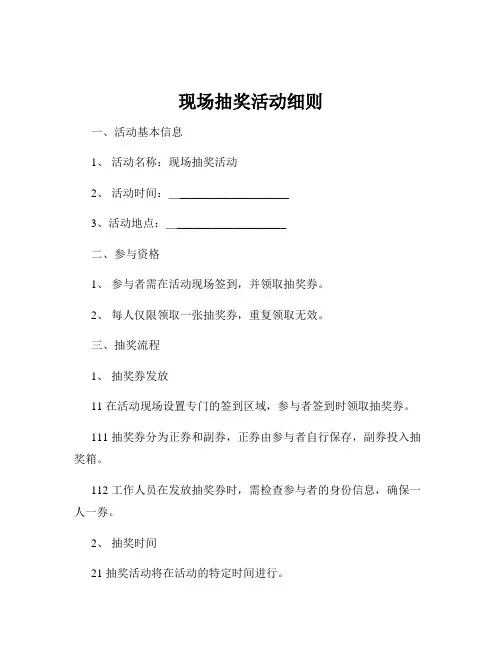 现场抽奖活动细则

一、活动基本信息

1、 活动名称：现场抽奖活动

2、 活动时间：____________________

3、活动地点：____________________

二、参与资格

1、 参与者需在活动现场签到，并领取抽奖券。

2、 每人仅限领取一张抽奖券，重复领取无效。

三、抽奖流程

1、 抽奖券发放

11 在活动现场设置专门的签到区域，参与者签到时领取抽奖券。

111 抽奖券分为正券和副券，正券由参与者自行保存，副券投入抽奖箱。

112 工作人员在发放抽奖券时，需检查参与者的身份信息，确保一人一券。

2、 抽奖时间

21 抽奖活动将在活动的特定时间进行。